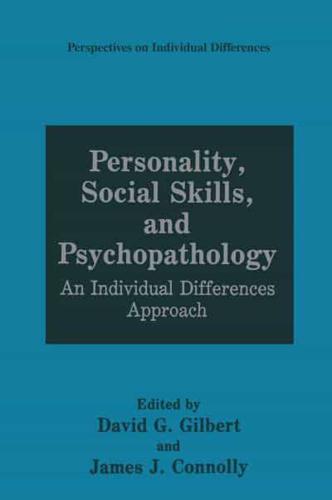 Perspectives on Individual Differences

Personality, Social Skills, and Psychopathology

An Individual Differences Approach

Edited by
David G. Gilbert
and
James J. Connolly